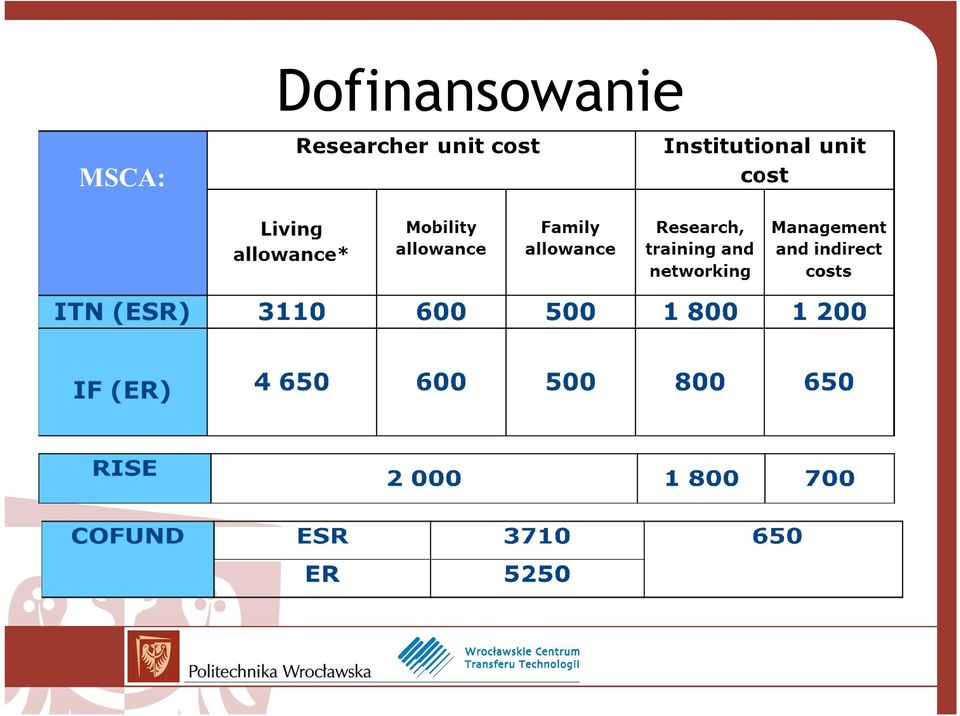 Dofinansowanie

| MSCA: | Researcher unit cost | | | Institutional unit cost | |
|---|---|---|---|---|---|
| | Living allowance* | Mobility allowance | Family allowance | Research, training and networking | Management and indirect costs |
| ITN (ESR) | 3110 | 600 | 500 | 1 800 | 1 200 |
| IF (ER) | 4 650 | 600 | 500 | 800 | 650 |

| RISE | 2 000 | 1 800 | 700 |
|---|---|---|---|

| COFUND | ESR | 3710 | 650 |
|---|---|---|---|
| | ER | 5250 | |

Politechnika Wrocławska

Wrocławskie Centrum Transferu Technologii